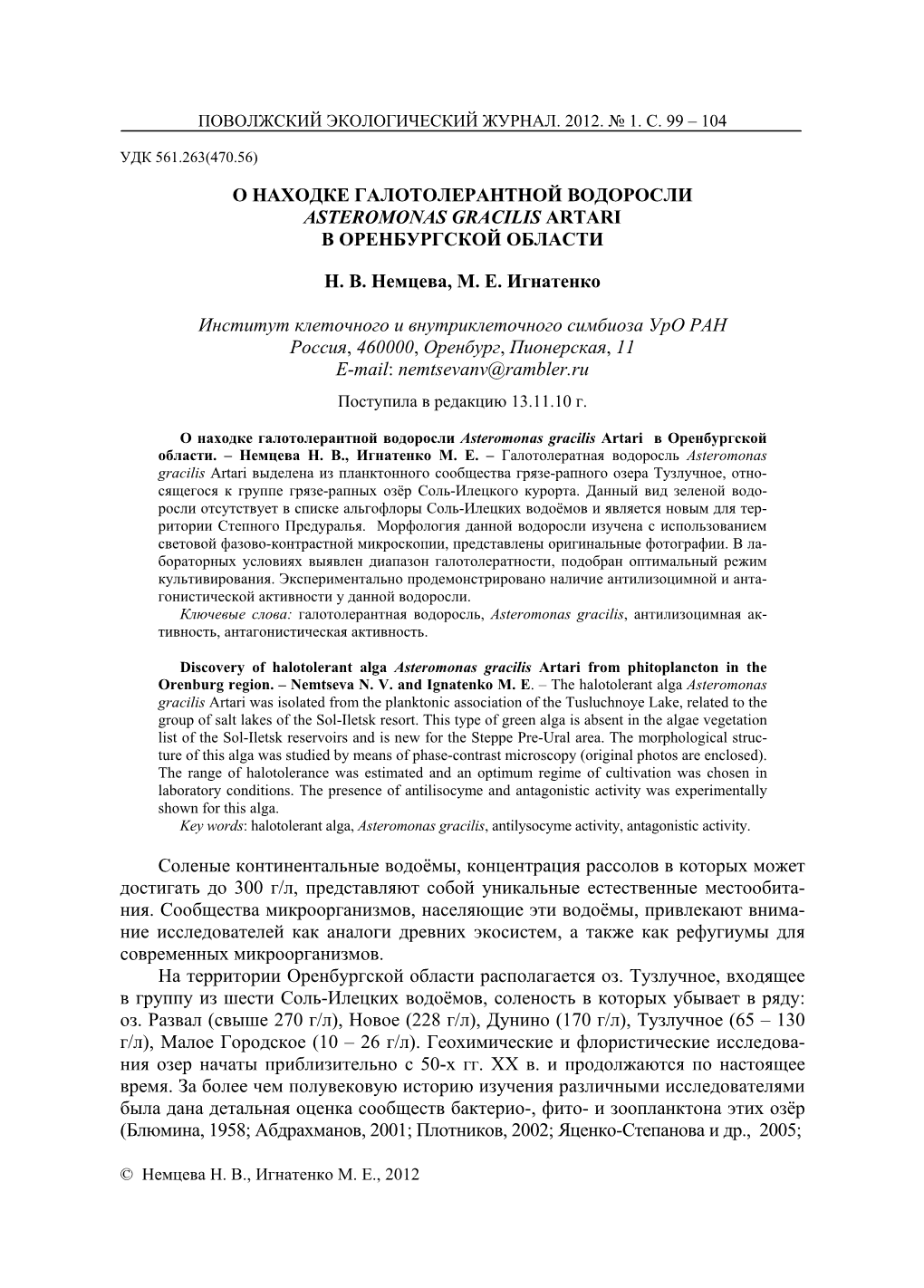 ПОВОЛЖСКИЙ ЭКОЛОГИЧЕСКИЙ ЖУРНАЛ. 2012. № 1. С. 99 – 104

УДК 561.263(470.56)

О НАХОДКЕ ГАЛОТОЛЕРАНТНОЙ ВОДОРОСЛИ
ASTEROMONAS GRACILIS ARTARI
В ОРЕНБУРГСКОЙ ОБЛАСТИ

Н. В. Немцева, М. Е. Игнатенко

Институт клеточного и внутриклеточного симбиоза УрО РАН
Россия, 460000, Оренбург, Пионерская, 11
E-mail: nemtsevanv@rambler.ru

Поступила в редакцию 13.11.10 г.

О находке галотолерантной водоросли Asteromonas gracilis Artari в Оренбургской области. – Немцева Н. В., Игнатенко М. Е. – Галотолератная водоросль Asteromonas gracilis Artari выделена из планктонного сообщества грязе-рапного озера Тузлучное, относящегося к группе грязе-рапных озёр Соль-Илецкого курорта. Данный вид зеленой водоросли отсутствует в списке альгофлоры Соль-Илецких водоёмов и является новым для территории Степного Предуралья. Морфология данной водоросли изучена с использованием световой фазово-контрастной микроскопии, представлены оригинальные фотографии. В лабораторных условиях выявлен диапазон галотолератности, подобран оптимальный режим культивирования. Экспериментально продемонстрировано наличие антилизоцимной и антагонистической активности у данной водоросли.
Ключевые слова: галотолерантная водоросль, Asteromonas gracilis, антилизоцимная активность, антагонистическая активность.

Discovery of halotolerant alga Asteromonas gracilis Artari from phitoplancton in the Orenburg region. – Nemtseva N. V. and Ignatenko M. E. – The halotolerant alga Asteromonas gracilis Artari was isolated from the planktonic association of the Tusluchnoye Lake, related to the group of salt lakes of the Sol-Iletsk resort. This type of green alga is absent in the algae vegetation list of the Sol-Iletsk reservoirs and is new for the Steppe Pre-Ural area. The morphological structure of this alga was studied by means of phase-contrast microscopy (original photos are enclosed). The range of halotolerance was estimated and an optimum regime of cultivation was chosen in laboratory conditions. The presence of antilisocyme and antagonistic activity was experimentally shown for this alga.
Key words: halotolerant alga, Asteromonas gracilis, antilysocyme activity, antagonistic activity.

Соленые континентальные водоёмы, концентрация рассолов в которых может достигать до 300 г/л, представляют собой уникальные естественные местообитания. Сообщества микроорганизмов, населяющие эти водоёмы, привлекают внимание исследователей как аналоги древних экосистем, а также как рефугиумы для современных микроорганизмов.

На территории Оренбургской области располагается оз. Тузлучное, входящее в группу из шести Соль-Илецких водоёмов, соленость в которых убывает в ряду: оз. Развал (свыше 270 г/л), Новое (228 г/л), Дунино (170 г/л), Тузлучное (65 – 130 г/л), Малое Городское (10 – 26 г/л). Геохимические и флористические исследования озер начаты приблизительно с 50-х гг. XX в. и продолжаются по настоящее время. За более чем полувековую историю изучения различными исследователями была дана детальная оценка сообществ бактерио-, фито- и зоопланктона этих озёр (Блюмина, 1958; Абдрахманов, 2001; Плотников, 2002; Яценко-Степанова и др., 2005;

© Немцева Н. В., Игнатенко М. Е., 2012